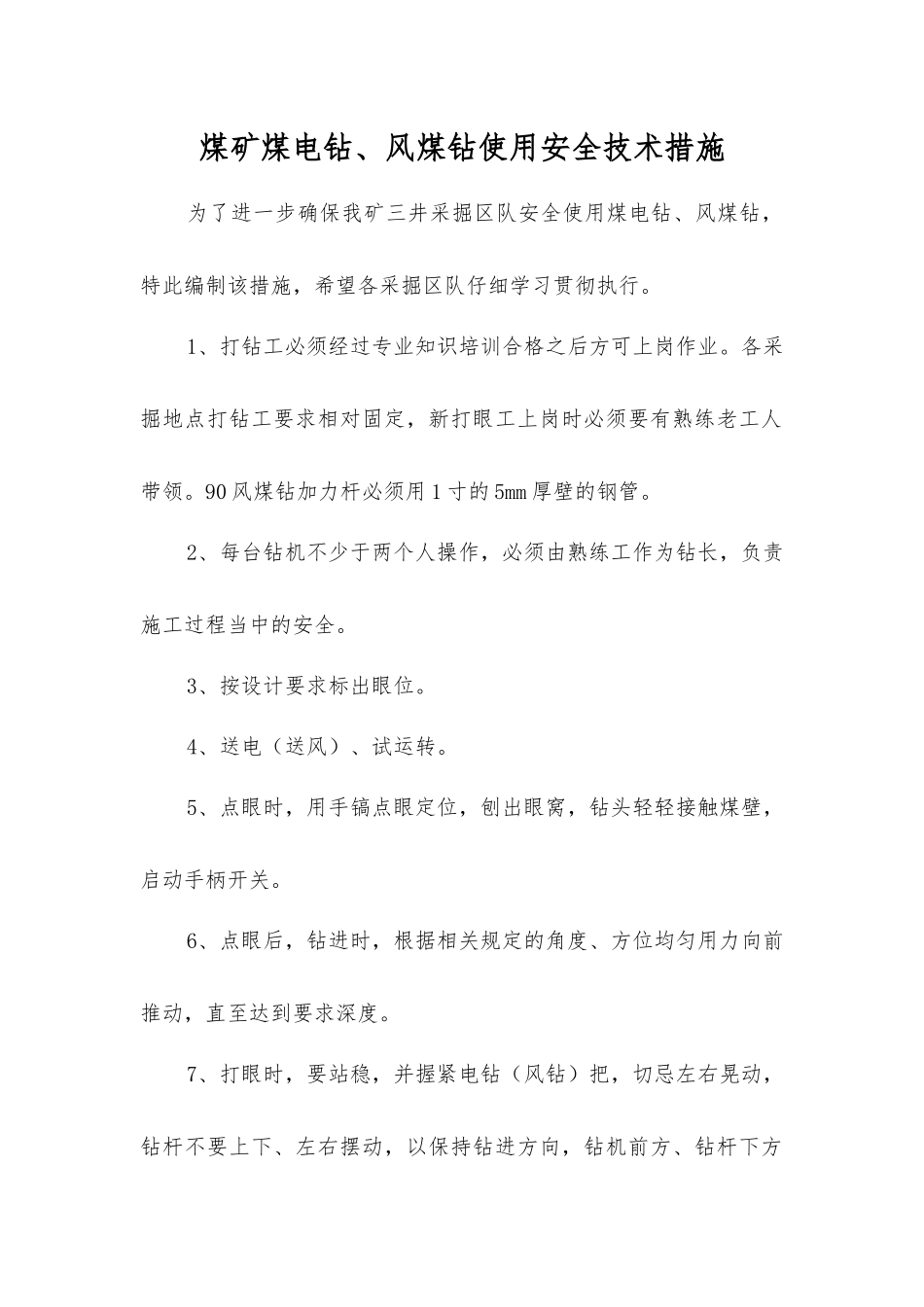 煤矿煤电钻、风煤钻使用安全技术措施

为了进一步确保我矿三井采掘区队安全使用煤电钻、风煤钻，特此编制该措施，希望各采掘区队仔细学习贯彻执行。

1、打钻工必须经过专业知识培训合格之后方可上岗作业。各采掘地点打钻工要求相对固定，新打眼工上岗时必须要有熟练老工人带领。90风煤钻加力杆必须用1寸的5mm厚壁的钢管。

2、每台钻机不少于两个人操作，必须由熟练工作为钻长，负责施工过程当中的安全。

3、按设计要求标出眼位。

4、送电（送风）、试运转。

5、点眼时，用手镐点眼定位，刨出眼窝，钻头轻轻接触煤壁，启动手柄开关。

6、点眼后，钻进时，根据相关规定的角度、方位均匀用力向前推动，直至达到要求深度。

7、打眼时，要站稳，并握紧电钻（风钻）把，切忌左右晃动，钻杆不要上下、左右摆动，以保持钻进方向，钻机前方、钻杆下方